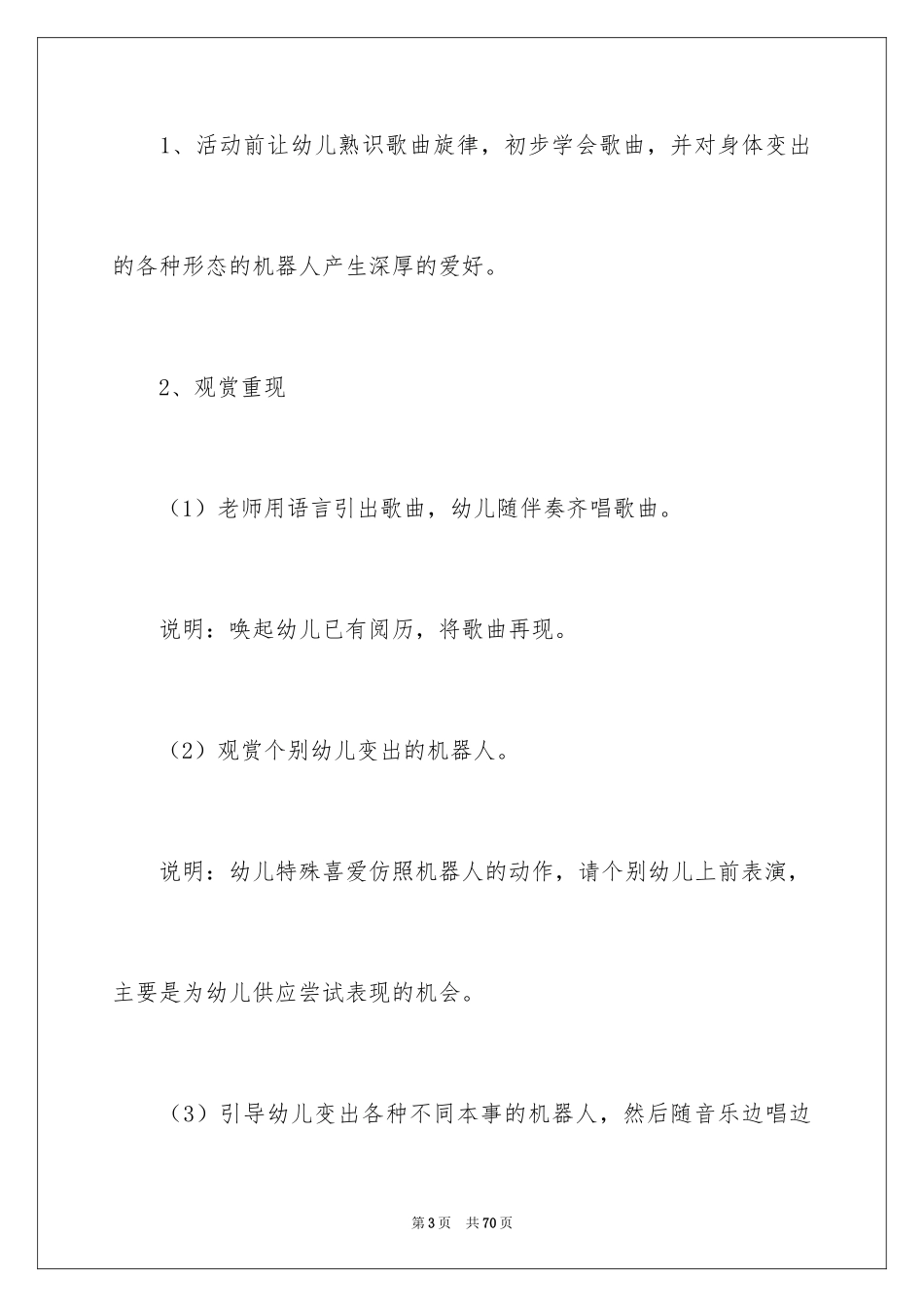 1、活动前让幼儿熟识歌曲旋律，初步学会歌曲，并对身体变出的各种形态的机器人产生深厚的爱好。

2、观赏重现

（1）老师用语言引出歌曲，幼儿随伴奏齐唱歌曲。

说明：唤起幼儿已有阅历，将歌曲再现。

（2）观赏个别幼儿变出的机器人。

说明：幼儿特殊喜爱仿照机器人的动作，请个别幼儿上前表演，主要是为幼儿供应尝试表现的机会。

（3）引导幼儿变出各种不同本事的机器人，然后随音乐边唱边

第3页 共70页